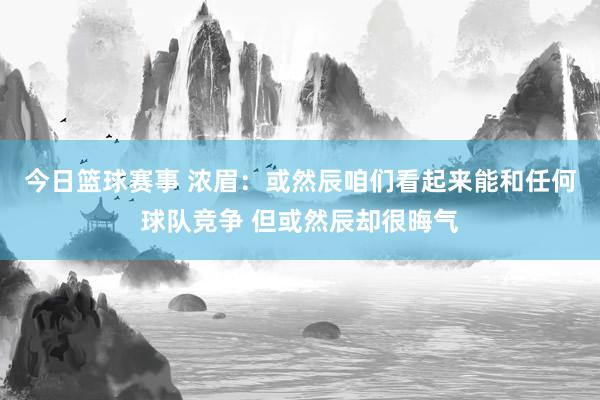 今日篮球赛事 浓眉：或然辰咱们看起来能和任何球队竞争 但或然辰却很晦气